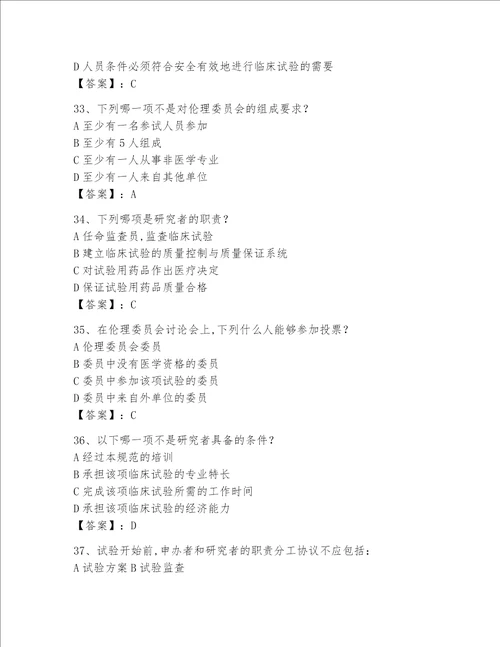 D 人员条件必须符合安全有效地进行临床试验的需要
【答案】：C

33、下列哪一项不是对伦理委员会的组成要求？
A 至少有一名参试人员参加
B 至少有 5 人组成
C 至少有一人从事非医学专业
D 至少有一人来自其他单位
【答案】：A

34、下列哪项是研究者的职责？
A 任命监查员，监查临床试验
B 建立临床试验的质量控制与质量保证系统
C 对试验用药品作出医疗决定
D 保证试验用药品质量合格
【答案】：C

35、在伦理委员会讨论会上，下列什么人能够参加投票？
A 伦理委员会委员
B 委员中没有医学资格的委员
C 委员中参加该项试验的委员
D 委员中来自外单位的委员
【答案】：C

36、以下哪一项不是研究者具备的条件？
A 经过本规范的培训
B 承担该项临床试验的专业特长
C 完成该项临床试验所需的工作时间
D 承担该项临床试验的经济能力
【答案】：D

37、试验开始前，申办者和研究者的职责分工协议不应包括：
A 试验方案 B 试验监查